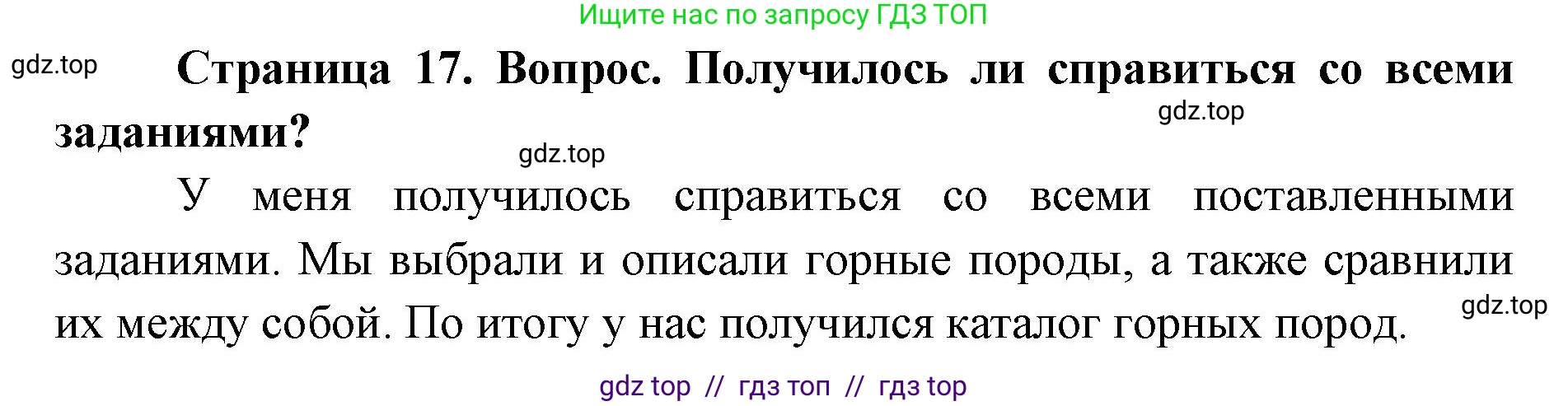 Ищите нас по запросу ГДЗ ТОП

gdz.top

Страница 17. Вопрос. Получилось ли справиться со всеми заданиями?

gdz.top

gdz.top

У меня получилось справиться со всеми поставленными заданиями. Мы выбрали и описали горные породы, а также сравнили их между собой. По итогу у нас получился каталог горных пород.

gdz.top

gdz top // гдз топ // гдз top